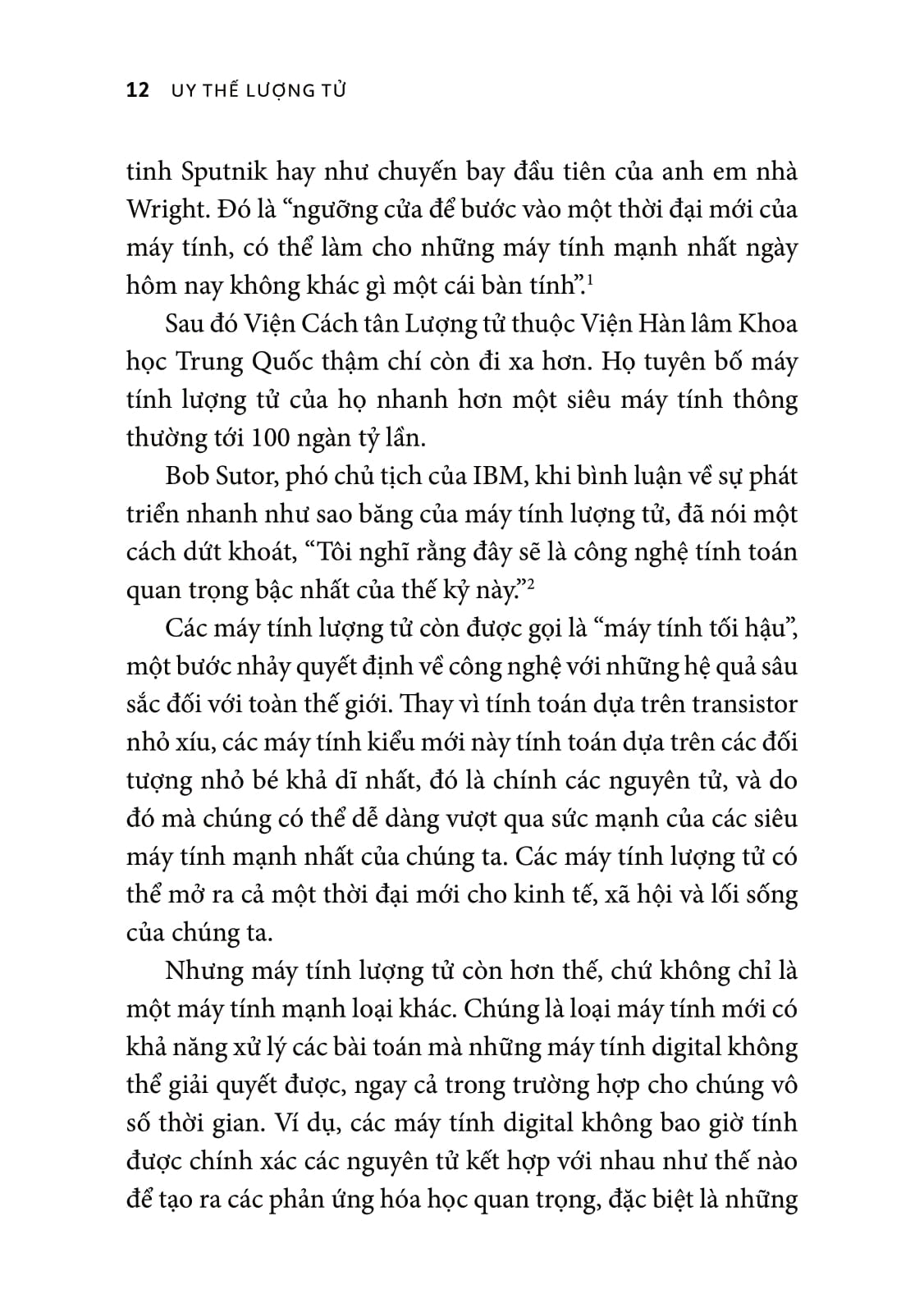 12 UY THẾ LƯỢNG TỬ

tinh Sputnik hay như chuyến bay đầu tiên của anh em nhà Wright. Đó là “ngưỡng cửa để bước vào một thời đại mới của máy tính, có thể làm cho những máy tính mạnh nhất ngày hôm nay không khác gì một cái bàn tính”.$^1$

Sau đó Viện Cách tân Lượng tử thuộc Viện Hàn lâm Khoa học Trung Quốc thậm chí còn đi xa hơn. Họ tuyên bố máy tính lượng tử của họ nhanh hơn một siêu máy tính thông thường tới 100 ngàn tỷ lần.

Bob Sutor, phó chủ tịch của IBM, khi bình luận về sự phát triển nhanh như sao băng của máy tính lượng tử, đã nói một cách dứt khoát, “Tôi nghĩ rằng đây sẽ là công nghệ tính toán quan trọng bậc nhất của thế kỷ này.”$^2$

Các máy tính lượng tử còn được gọi là “máy tính tối hậu”, một bước nhảy quyết định về công nghệ với những hệ quả sâu sắc đối với toàn thế giới. Thay vì tính toán dựa trên transistor nhỏ xíu, các máy tính kiểu mới này tính toán dựa trên các đối tượng nhỏ bé khả dĩ nhất, đó là chính các nguyên tử, và do đó mà chúng có thể dễ dàng vượt qua sức mạnh của các siêu máy tính mạnh nhất của chúng ta. Các máy tính lượng tử có thể mở ra cả một thời đại mới cho kinh tế, xã hội và lối sống của chúng ta.

Nhưng máy tính lượng tử còn hơn thế, chứ không chỉ là một máy tính mạnh loại khác. Chúng là loại máy tính mới có khả năng xử lý các bài toán mà những máy tính digital không thể giải quyết được, ngay cả trong trường hợp cho chúng vô số thời gian. Ví dụ, các máy tính digital không bao giờ tính được chính xác các nguyên tử kết hợp với nhau như thế nào để tạo ra các phản ứng hóa học quan trọng, đặc biệt là những